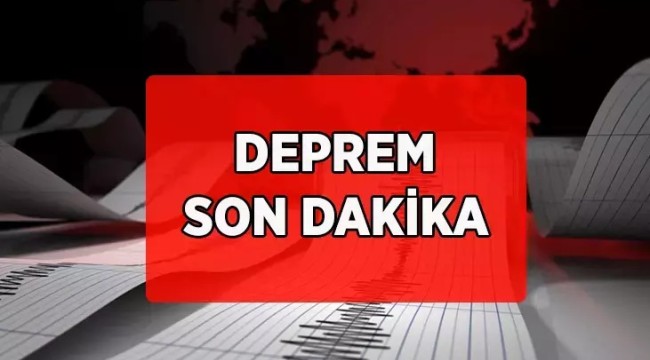 DEPREM
SON DAKİKA